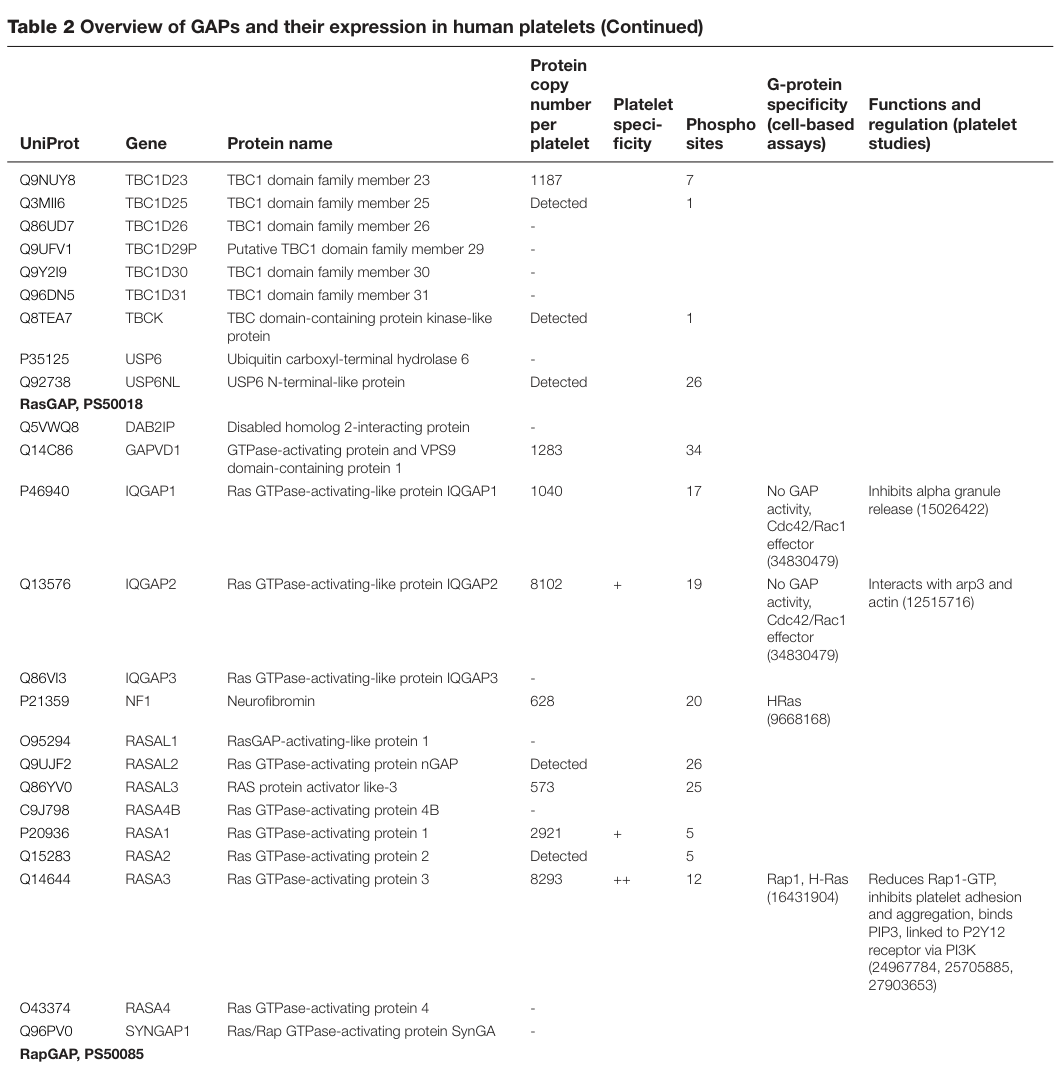 **Table 2 Overview of GAPs and their expression in human platelets (Continued)**

| UniProt | Gene | Protein name | Protein copy number per platelet | Platelet specificity | Phospho sites | G-protein specificity (cell-based assays) | Functions and regulation (platelet studies) |
|---|---|---|---|---|---|---|---|
| Q9NUY8 | TBC1D23 | TBC1 domain family member 23 | 1187 | | 7 | | |
| Q3MII6 | TBC1D25 | TBC1 domain family member 25 | Detected | | 1 | | |
| Q86UD7 | TBC1D26 | TBC1 domain family member 26 | - | | | | |
| Q9UFV1 | TBC1D29P | Putative TBC1 domain family member 29 | - | | | | |
| Q9Y2I9 | TBC1D30 | TBC1 domain family member 30 | - | | | | |
| Q96DN5 | TBC1D31 | TBC1 domain family member 31 | - | | | | |
| Q8TEA7 | TBCK | TBC domain-containing protein kinase-like protein | Detected | | 1 | | |
| P35125 | USP6 | Ubiquitin carboxyl-terminal hydrolase 6 | - | | | | |
| Q92738 | USP6NL | USP6 N-terminal-like protein | Detected | | 26 | | |
| **RasGAP, PS50018** | | | | | | | |
| Q5VWQ8 | DAB2IP | Disabled homolog 2-interacting protein | - | | | | |
| Q14C86 | GAPVD1 | GTPase-activating protein and VPS9 domain-containing protein 1 | 1283 | | 34 | | |
| P46940 | IQGAP1 | Ras GTPase-activating-like protein IQGAP1 | 1040 | | 17 | No GAP activity, Cdc42/Rac1 effector (34830479) | Inhibits alpha granule release (15026422) |
| Q13576 | IQGAP2 | Ras GTPase-activating-like protein IQGAP2 | 8102 | + | 19 | No GAP activity, Cdc42/Rac1 effector (34830479) | Interacts with arp3 and actin (12515716) |
| Q86VI3 | IQGAP3 | Ras GTPase-activating-like protein IQGAP3 | - | | | | |
| P21359 | NF1 | Neurofibromin | 628 | | 20 | HRas (9668168) | |
| O95294 | RASAL1 | RasGAP-activating-like protein 1 | - | | | | |
| Q9UJF2 | RASAL2 | Ras GTPase-activating protein nGAP | Detected | | 26 | | |
| Q86YV0 | RASAL3 | RAS protein activator like-3 | 573 | | 25 | | |
| C9J798 | RASA4B | Ras GTPase-activating protein 4B | - | | | | |
| P20936 | RASA1 | Ras GTPase-activating protein 1 | 2921 | + | 5 | | |
| Q15283 | RASA2 | Ras GTPase-activating protein 2 | Detected | | 5 | | |
| Q14644 | RASA3 | Ras GTPase-activating protein 3 | 8293 | ++ | 12 | Rap1, H-Ras (16431904) | Reduces Rap1-GTP, inhibits platelet adhesion and aggregation, binds PIP3, linked to P2Y12 receptor via PI3K (24967784, 25705885, 27903653) |
| O43374 | RASA4 | Ras GTPase-activating protein 4 | - | | | | |
| Q96PV0 | SYNGAP1 | Ras/Rap GTPase-activating protein SynGA | - | | | | |
| **RapGAP, PS50085** | | | | | | | |